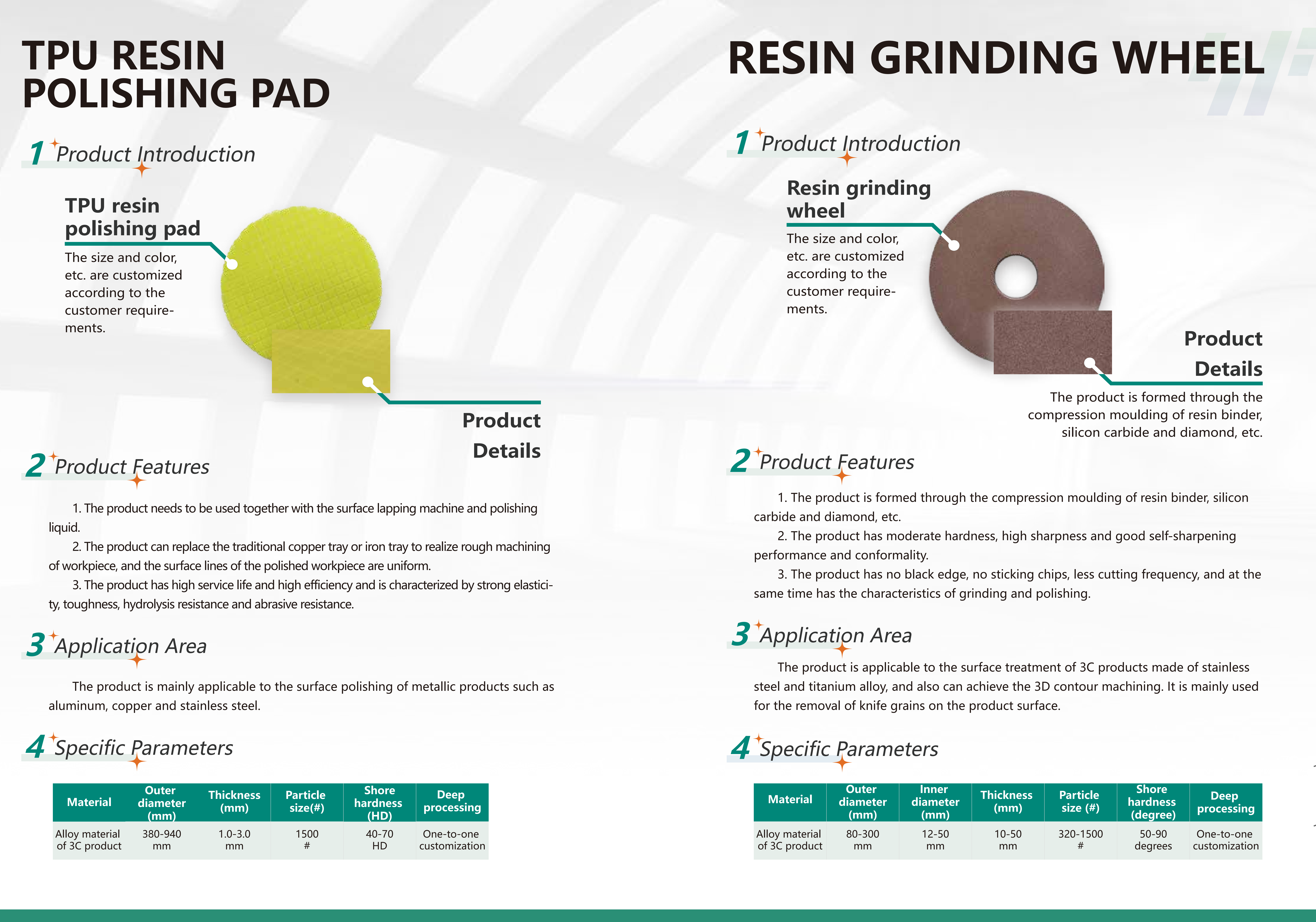 TPU RESIN POLISHING PAD

1 Product Introduction

TPU resin polishing pad

The size and color, etc. are customized according to the customer requirements.

Product Details

2 Product Features

1. The product needs to be used together with the surface lapping machine and polishing liquid.

2. The product can replace the traditional copper tray or iron tray to realize rough machining of workpiece, and the surface lines of the polished workpiece are uniform.

3. The product has high service life and high efficiency and is characterized by strong elasticity, toughness, hydrolysis resistance and abrasive resistance.

3 Application Area

The product is mainly applicable to the surface polishing of metallic products such as aluminum, copper and stainless steel.

4 Specific Parameters

| Material | Outer diameter (mm) | Thickness (mm) | Particle size(#) | Shore hardness (HD) | Deep processing |
|---|---|---|---|---|---|
| Alloy material of 3C product | 380-940 mm | 1.0-3.0 mm | 1500 # | 40-70 HD | One-to-one customization |

RESIN GRINDING WHEEL

1 Product Introduction

Resin grinding wheel

The size and color, etc. are customized according to the customer requirements.

Product Details

The product is formed through the compression moulding of resin binder, silicon carbide and diamond, etc.

2 Product Features

1. The product is formed through the compression moulding of resin binder, silicon carbide and diamond, etc.

2. The product has moderate hardness, high sharpness and good self-sharpening performance and conformality.

3. The product has no black edge, no sticking chips, less cutting frequency, and at the same time has the characteristics of grinding and polishing.

3 Application Area

The product is applicable to the surface treatment of 3C products made of stainless steel and titanium alloy, and also can achieve the 3D contour machining. It is mainly used for the removal of knife grains on the product surface.

4 Specific Parameters

| Material | Outer diameter (mm) | Inner diameter (mm) | Thickness (mm) | Particle size (#) | Shore hardness (degree) | Deep processing |
|---|---|---|---|---|---|---|
| Alloy material of 3C product | 80-300 mm | 12-50 mm | 10-50 mm | 320-1500 # | 50-90 degrees | One-to-one customization |